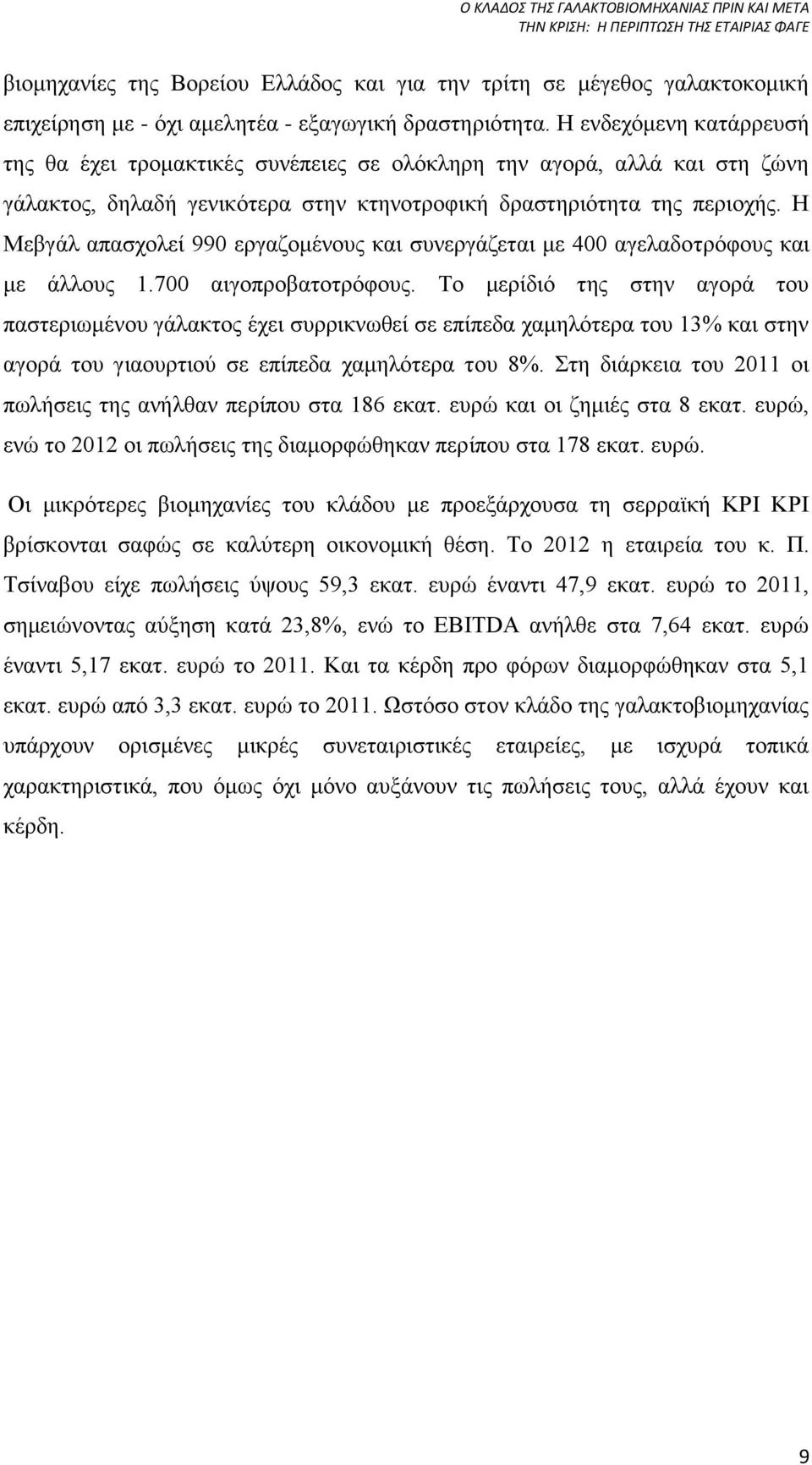 Ο ΚΛΑΔΟΣ ΤΗΣ ΓΑΛΑΚΤΟΒΙΟΜΗΧΑΝΙΑΣ ΠΡΙΝ ΚΑΙ ΜΕΤΑ ΤΗΝ ΚΡΙΣΗ: Η ΠΕΡΙΠΤΩΣΗ ΤΗΣ ΕΤΑΙΡΙΑΣ ΦΑΓΕ

βιομηχανίες της Βορείου Ελλάδος και για την τρίτη σε μέγεθος γαλακτοκομική επιχείρηση με - όχι αμελητέα - εξαγωγική δραστηριότητα. Η ενδεχόμενη κατάρρευσή της θα έχει τρομακτικές συνέπειες σε ολόκληρη την αγορά, αλλά και στη ζώνη γάλακτος, δηλαδή γενικότερα στην κτηνοτροφική δραστηριότητα της περιοχής. Η Μεβγάλ απασχολεί 990 εργαζομένους και συνεργάζεται με 400 αγελαδοτρόφους και με άλλους 1.700 αιγοπροβατοτρόφους. Το μερίδιό της στην αγορά του παστεριωμένου γάλακτος έχει συρρικνωθεί σε επίπεδα χαμηλότερα του 13% και στην αγορά του γιαουρτιού σε επίπεδα χαμηλότερα του 8%. Στη διάρκεια του 2011 οι πωλήσεις της ανήλθαν περίπου στα 186 εκατ. ευρώ και οι ζημιές στα 8 εκατ. ευρώ, ενώ το 2012 οι πωλήσεις της διαμορφώθηκαν περίπου στα 178 εκατ. ευρώ.

Οι μικρότερες βιομηχανίες του κλάδου με προεξάρχουσα τη σερραϊκή ΚΡΙ ΚΡΙ βρίσκονται σαφώς σε καλύτερη οικονομική θέση. Το 2012 η εταιρεία του κ. Π. Τσίναβου είχε πωλήσεις ύψους 59,3 εκατ. ευρώ έναντι 47,9 εκατ. ευρώ το 2011, σημειώνοντας αύξηση κατά 23,8%, ενώ το EBITDA ανήλθε στα 7,64 εκατ. ευρώ έναντι 5,17 εκατ. ευρώ το 2011. Και τα κέρδη προ φόρων διαμορφώθηκαν στα 5,1 εκατ. ευρώ από 3,3 εκατ. ευρώ το 2011. Ωστόσο στον κλάδο της γαλακτοβιομηχανίας υπάρχουν ορισμένες μικρές συνεταιριστικές εταιρείες, με ισχυρά τοπικά χαρακτηριστικά, που όμως όχι μόνο αυξάνουν τις πωλήσεις τους, αλλά έχουν και κέρδη.

9